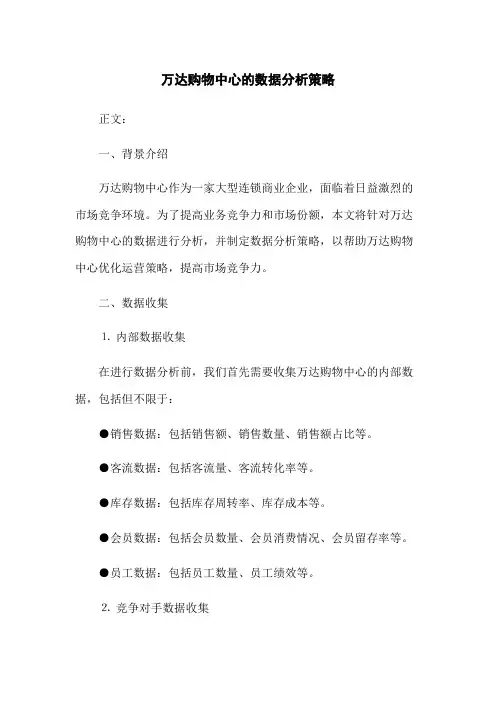 万达购物中心的数据分析策略

正文：

一、背景介绍

万达购物中心作为一家大型连锁商业企业，面临着日益激烈的市场竞争环境。为了提高业务竞争力和市场份额，本文将针对万达购物中心的数据进行分析，并制定数据分析策略，以帮助万达购物中心优化运营策略，提高市场竞争力。

二、数据收集

1. 内部数据收集

在进行数据分析前，我们首先需要收集万达购物中心的内部数据，包括但不限于：

●销售数据：包括销售额、销售数量、销售额占比等。

●客流数据：包括客流量、客流转化率等。

●库存数据：包括库存周转率、库存成本等。

●会员数据：包括会员数量、会员消费情况、会员留存率等。

●员工数据：包括员工数量、员工绩效等。

2. 竞争对手数据收集